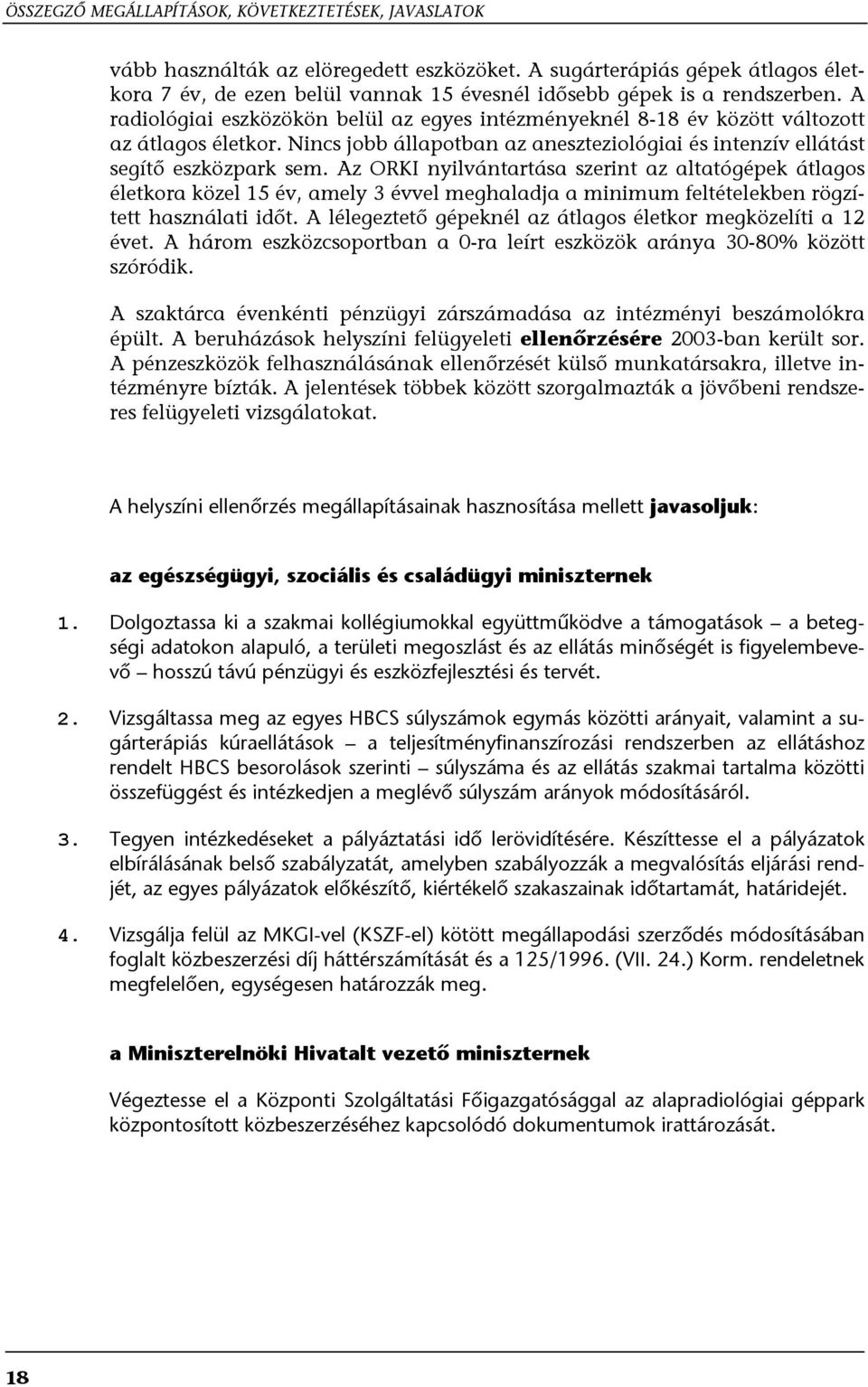 ÖSSZEGZŐ MEGÁLLAPÍTÁSOK, KÖVETKEZTETÉSEK, JAVASLATOK

vább használták az elöregedett eszközöket. A sugárterápiás gépek átlagos életkora 7 év, de ezen belül vannak 15 évesnél idősebb gépek is a rendszerben. A radiológiai eszközökön belül az egyes intézményeknél 8-18 év között változott az átlagos életkor. Nincs jobb állapotban az aneszteziológiai és intenzív ellátást segítő eszközpark sem. Az ORKI nyilvántartása szerint az altatógépek átlagos életkora közel 15 év, amely 3 évvel meghaladja a minimum feltételekben rögzített használati időt. A lélegeztető gépeknél az átlagos életkor megközelíti a 12 évet. A három eszközcsoportban a 0-ra leírt eszközök aránya 30-80% között szóródik.

A szaktárca évenkénti pénzügyi zárszámadása az intézményi beszámolókra épült. A beruházások helyszíni felügyeleti ellenőrzésére 2003-ban került sor. A pénzeszközök felhasználásának ellenőrzését külső munkatársakra, illetve intézményre bízták. A jelentések többek között szorgalmazták a jövőbeni rendszeres felügyeleti vizsgálatokat.

A helyszíni ellenőrzés megállapításainak hasznosítása mellett javasoljuk:

az egészségügyi, szociális és családügyi miniszternek

1. Dolgoztassa ki a szakmai kollégiumokkal együttműködve a támogatások – a betegségi adatokon alapuló, a területi megoszlást és az ellátás minőségét is figyelembevevő – hosszú távú pénzügyi és eszközfejlesztési és tervét.

2. Vizsgáltassa meg az egyes HBCS súlyszámok egymás közötti arányait, valamint a sugárterápiás kúraellátások – a teljesítményfinanszírozási rendszerben az ellátáshoz rendelt HBCS besorolások szerinti – súlyszáma és az ellátás szakmai tartalma közötti összefüggést és intézkedjen a meglévő súlyszám arányok módosításáról.

3. Tegyen intézkedéseket a pályáztatási idő lerövidítésére. Készíttesse el a pályázatok elbírálásának belső szabályzatát, amelyben szabályozzák a megvalósítás eljárási rendjét, az egyes pályázatok előkészítő, kiértékelő szakaszainak időtartamát, határidejét.

4. Vizsgálja felül az MKGI-vel (KSZF-el) kötött megállapodási szerződés módosításában foglalt közbeszerzési díj háttérszámítását és a 125/1996. (VII. 24.) Korm. rendeletnek megfelelően, egységesen határozzák meg.

a Miniszterelnöki Hivatalt vezető miniszternek

Végeztesse el a Központi Szolgáltatási Főigazgatósággal az alapradiológiai géppark központosított közbeszerzéséhez kapcsolódó dokumentumok irattározását.

18